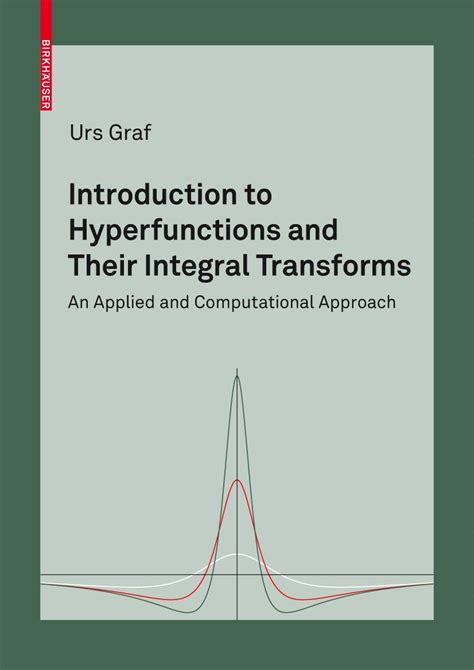 BIRKHÄUSER

Urs Graf

Introduction to Hyperfunctions and Their Integral Transforms

An Applied and Computational Approach